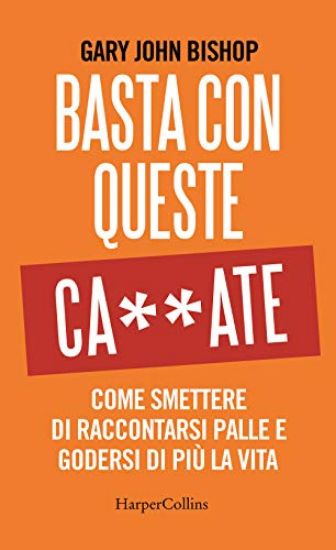 GARY JOHN BISHOP

BASTA CON QUESTE

CA**ATE

COME SMETTERE DI RACCONTARSI PALLE E GODERSI DI PIÙ LA VITA

HarperCollins